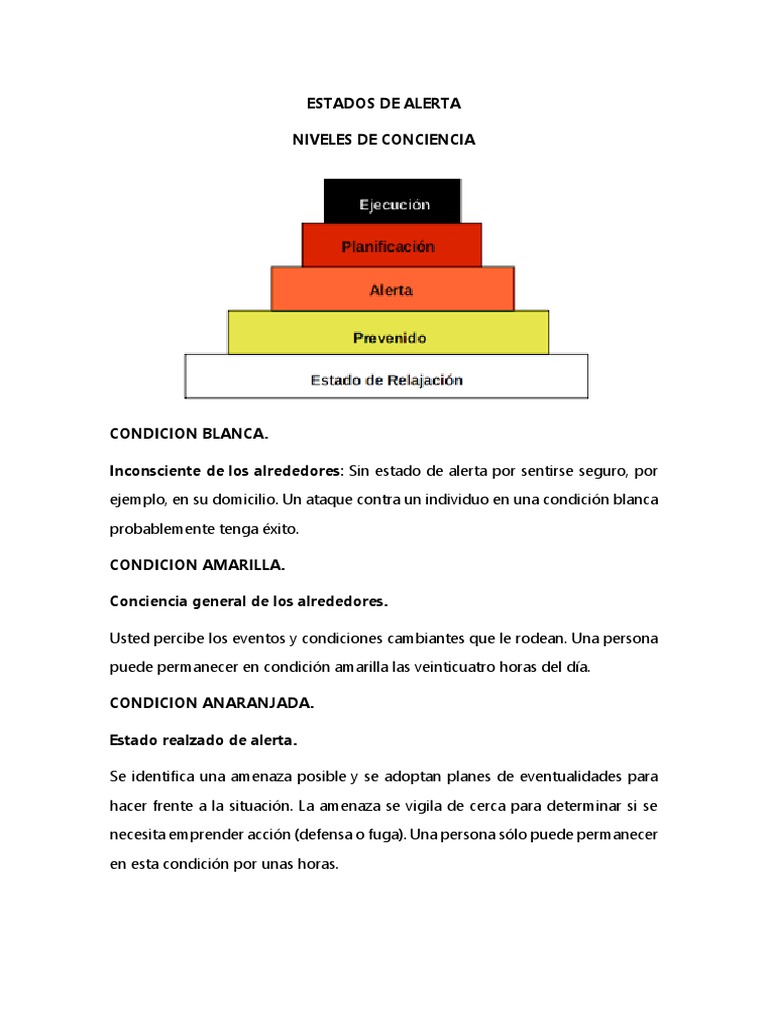 ESTADOS DE ALERTA

NIVELES DE CONCIENCIA

Ejecución

Planificación

Alerta

Prevenido

Estado de Relajación

CONDICION BLANCA.

Inconsciente de los alrededores: Sin estado de alerta por sentirse seguro, por ejemplo, en su domicilio. Un ataque contra un individuo en una condición blanca probablemente tenga éxito.

CONDICION AMARILLA.

Conciencia general de los alrededores.

Usted percibe los eventos y condiciones cambiantes que le rodean. Una persona puede permanecer en condición amarilla las veinticuatro horas del día.

CONDICION ANARANJADA.

Estado realzado de alerta.

Se identifica una amenaza posible y se adoptan planes de eventualidades para hacer frente a la situación. La amenaza se vigila de cerca para determinar si se necesita emprender acción (defensa o fuga). Una persona sólo puede permanecer en esta condición por unas horas.